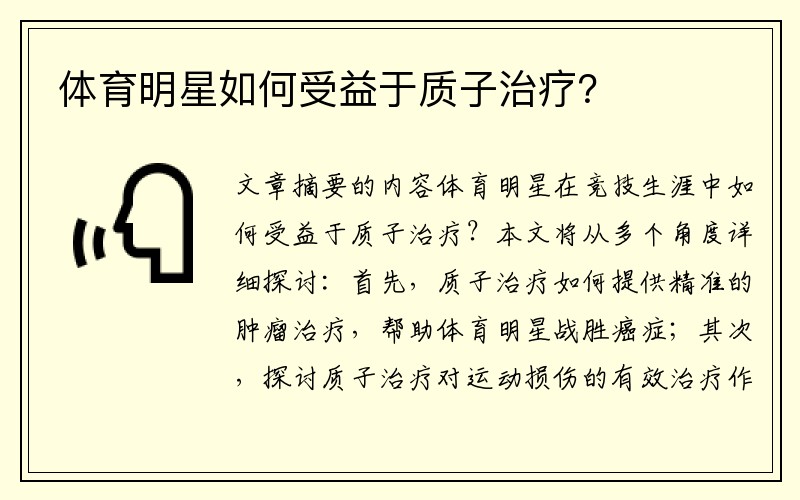 体育明星如何受益于质子治疗?

文章摘要的内容体育明星在竞技生涯中如何受益于质子治疗？本文将从多个角度详细探讨：首先，质子治疗如何提供精准的肿瘤治疗，帮助体育明星战胜癌症；其次，探讨质子治疗对运动损伤的有效治疗作